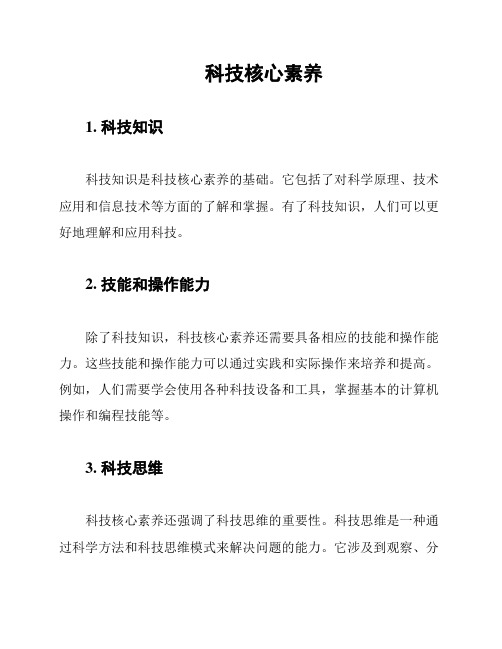 科技核心素养

1. 科技知识

科技知识是科技核心素养的基础。它包括了对科学原理、技术应用和信息技术等方面的了解和掌握。有了科技知识，人们可以更好地理解和应用科技。

2. 技能和操作能力

除了科技知识，科技核心素养还需要具备相应的技能和操作能力。这些技能和操作能力可以通过实践和实际操作来培养和提高。例如，人们需要学会使用各种科技设备和工具，掌握基本的计算机操作和编程技能等。

3. 科技思维

科技核心素养还强调了科技思维的重要性。科技思维是一种通过科学方法和科技思维模式来解决问题的能力。它涉及到观察、分